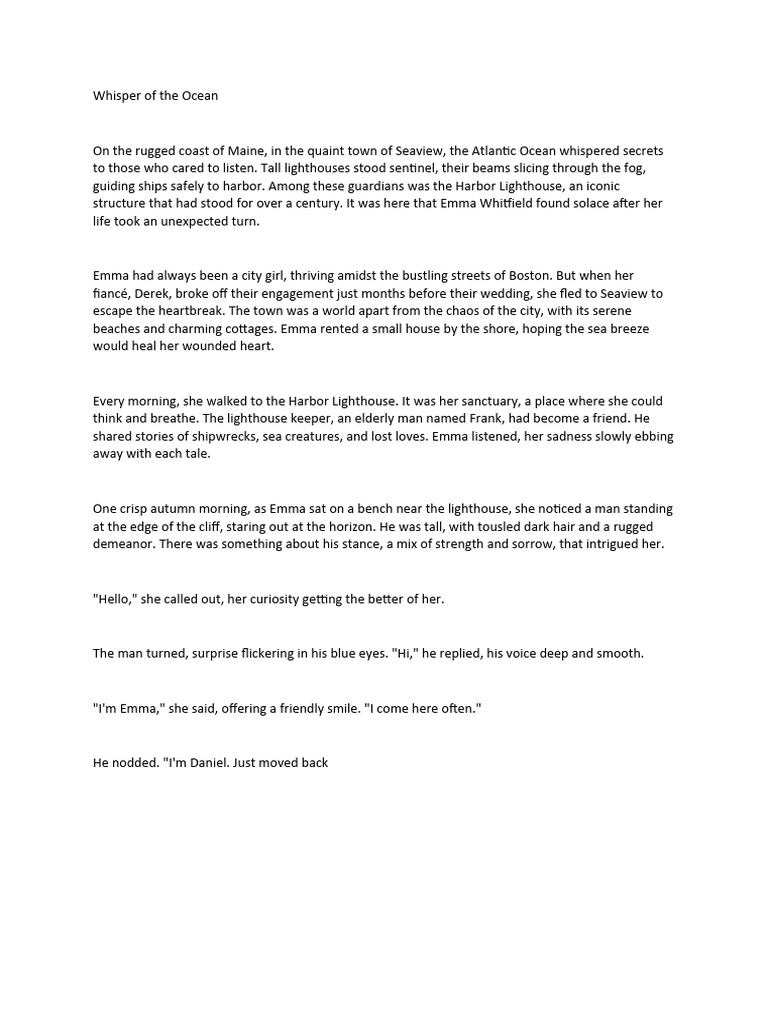 Whisper of the Ocean

On the rugged coast of Maine, in the quaint town of Seaview, the Atlantic Ocean whispered secrets to those who cared to listen. Tall lighthouses stood sentinel, their beams slicing through the fog, guiding ships safely to harbor. Among these guardians was the Harbor Lighthouse, an iconic structure that had stood for over a century. It was here that Emma Whitfield found solace after her life took an unexpected turn.

Emma had always been a city girl, thriving amidst the bustling streets of Boston. But when her fiancé, Derek, broke off their engagement just months before their wedding, she fled to Seaview to escape the heartbreak. The town was a world apart from the chaos of the city, with its serene beaches and charming cottages. Emma rented a small house by the shore, hoping the sea breeze would heal her wounded heart.

Every morning, she walked to the Harbor Lighthouse. It was her sanctuary, a place where she could think and breathe. The lighthouse keeper, an elderly man named Frank, had become a friend. He shared stories of shipwrecks, sea creatures, and lost loves. Emma listened, her sadness slowly ebbing away with each tale.

One crisp autumn morning, as Emma sat on a bench near the lighthouse, she noticed a man standing at the edge of the cliff, staring out at the horizon. He was tall, with tousled dark hair and a rugged demeanor. There was something about his stance, a mix of strength and sorrow, that intrigued her.

"Hello," she called out, her curiosity getting the better of her.

The man turned, surprise flickering in his blue eyes. "Hi," he replied, his voice deep and smooth.

"I'm Emma," she said, offering a friendly smile. "I come here often."

He nodded. "I'm Daniel. Just moved back